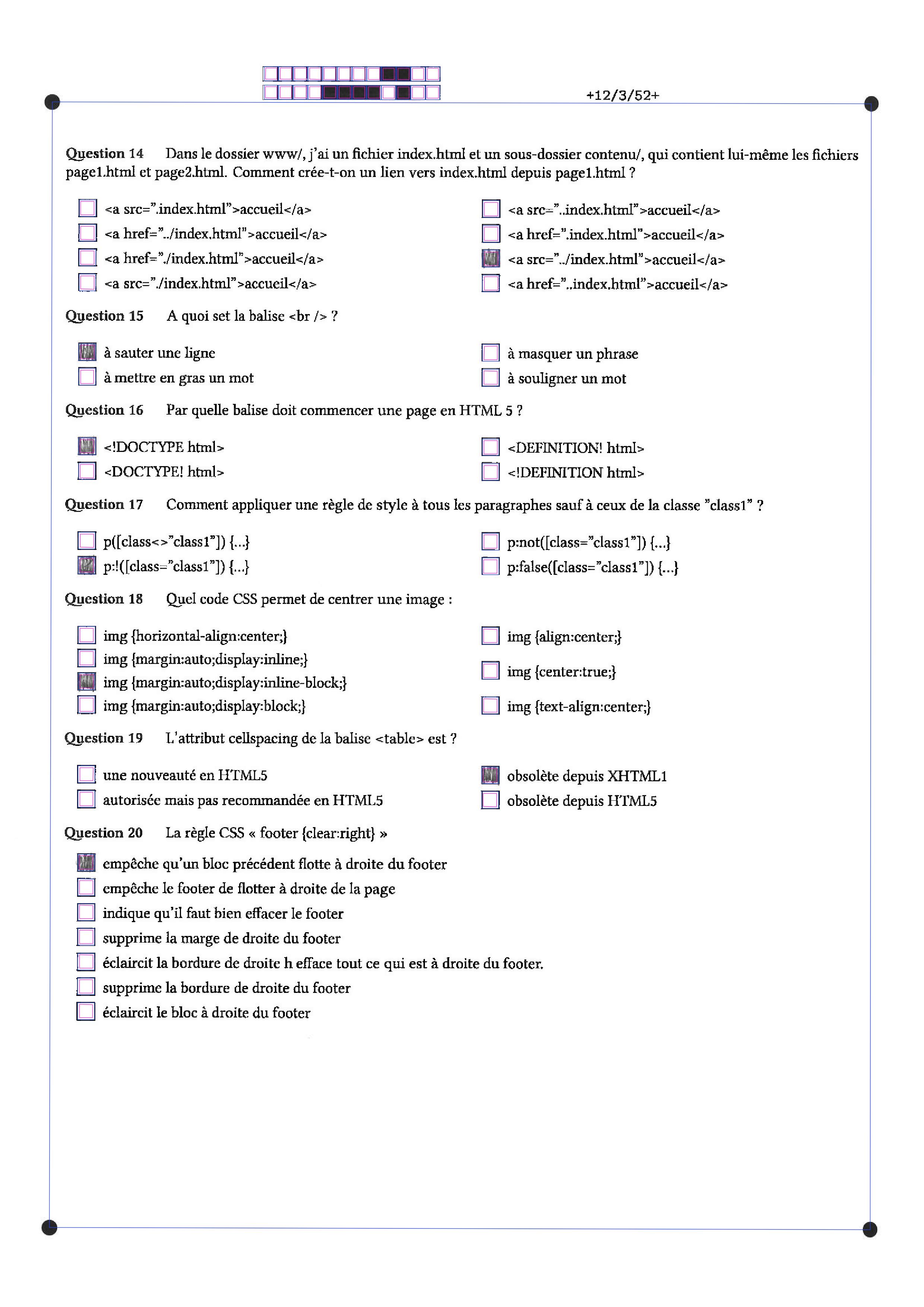 +12/3/52+

Question 14 Dans le dossier www/, j'ai un fichier index.html et un sous-dossier contenu/, qui contient lui-même les fichiers page1.html et page2.html. Comment crée-t-on un lien vers index.html depuis page1.html ?

☐ <a src=".index.html">accueil</a>
☐ <a href="../index.html">accueil</a>
☐ <a href="./index.html">accueil</a>
☐ <a src="./index.html">accueil</a>
☐ <a src="..index.html">accueil</a>
☐ <a href=".index.html">accueil</a>
☑ <a src="../index.html">accueil</a>
☐ <a href="..index.html">accueil</a>

Question 15 A quoi set la balise <br /> ?

☑ à sauter une ligne
☐ à mettre en gras un mot
☐ à masquer un phrase
☐ à souligner un mot

Question 16 Par quelle balise doit commencer une page en HTML 5 ?

☑ <!DOCTYPE html>
☐ <DOCTYPE! html>
☐ <DEFINITION! html>
☐ <!DEFINITION html>

Question 17 Comment appliquer une règle de style à tous les paragraphes sauf à ceux de la classe "class1" ?

☐ p([class<>"class1"]) {...}
☑ p:!([class="class1"]) {...}
☐ p:not([class="class1"]) {...}
☐ p:false([class="class1"]) {...}

Question 18 Quel code CSS permet de centrer une image :

☐ img {horizontal-align:center;}
☐ img {margin:auto;display:inline;}
☑ img {margin:auto;display:inline-block;}
☐ img {margin:auto;display:block;}
☐ img {align:center;}
☐ img {center:true;}
☐ img {text-align:center;}

Question 19 L'attribut cellspacing de la balise <table> est ?

☐ une nouveauté en HTML5
☐ autorisée mais pas recommandée en HTML5
☑ obsolète depuis XHTML1
☐ obsolète depuis HTML5

Question 20 La règle CSS « footer {clear:right} »

☑ empêche qu'un bloc précédent flotte à droite du footer
☐ empêche le footer de flotter à droite de la page
☐ indique qu'il faut bien effacer le footer
☐ supprime la marge de droite du footer
☐ éclaircit la bordure de droite h efface tout ce qui est à droite du footer.
☐ supprime la bordure de droite du footer
☐ éclaircit le bloc à droite du footer